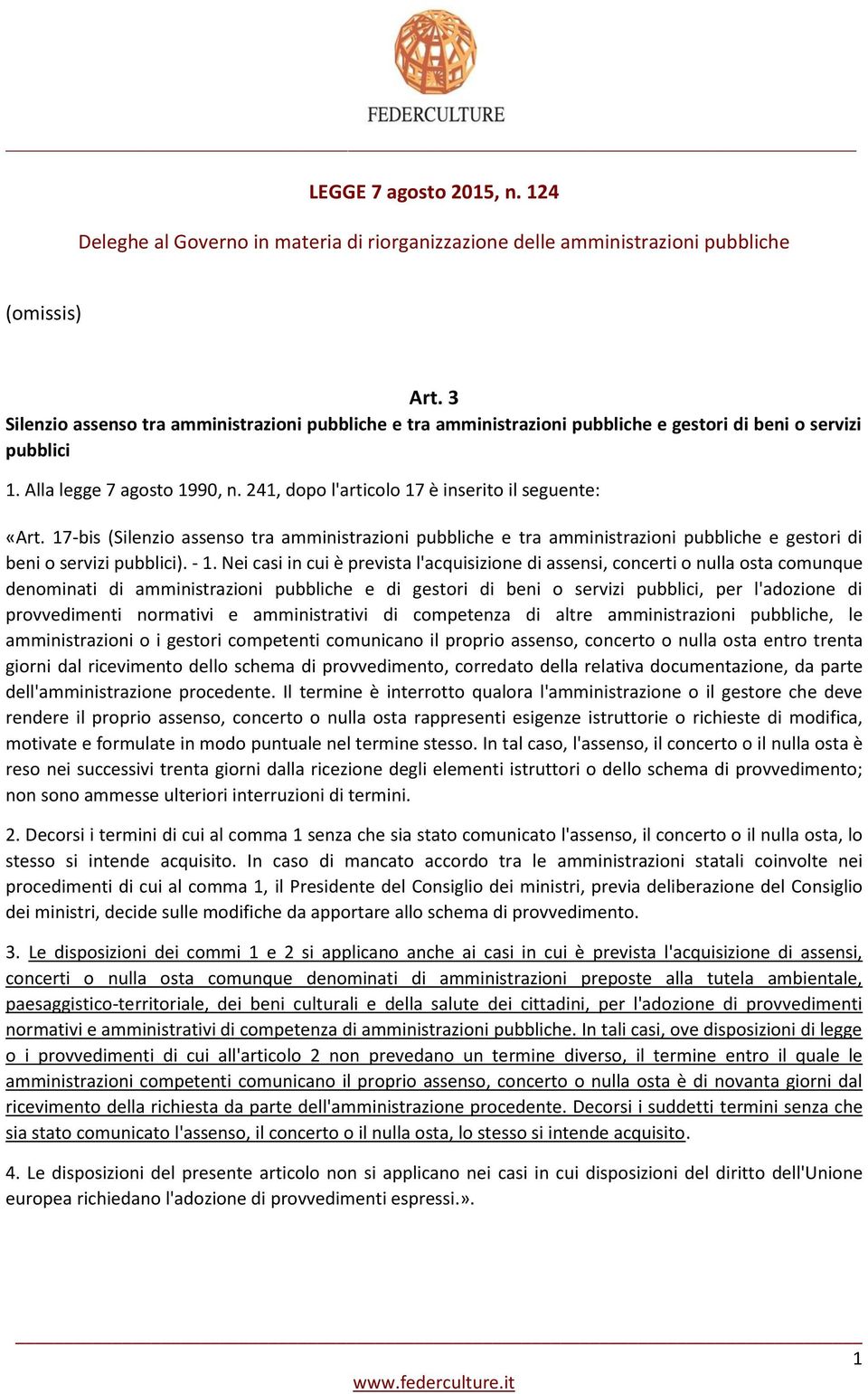 FEDERCULTURE

LEGGE 7 agosto 2015, n. 124

Deleghe al Governo in materia di riorganizzazione delle amministrazioni pubbliche

(omissis)

Art. 3
Silenzio assenso tra amministrazioni pubbliche e tra amministrazioni pubbliche e gestori di beni o servizi pubblici

1. Alla legge 7 agosto 1990, n. 241, dopo l'articolo 17 è inserito il seguente:

«Art. 17-bis (Silenzio assenso tra amministrazioni pubbliche e tra amministrazioni pubbliche e gestori di beni o servizi pubblici). - 1. Nei casi in cui è prevista l'acquisizione di assensi, concerti o nulla osta comunque denominati di amministrazioni pubbliche e di gestori di beni o servizi pubblici, per l'adozione di provvedimenti normativi e amministrativi di competenza di altre amministrazioni pubbliche, le amministrazioni o i gestori competenti comunicano il proprio assenso, concerto o nulla osta entro trenta giorni dal ricevimento dello schema di provvedimento, corredato della relativa documentazione, da parte dell'amministrazione procedente. Il termine è interrotto qualora l'amministrazione o il gestore che deve rendere il proprio assenso, concerto o nulla osta rappresenti esigenze istruttorie o richieste di modifica, motivate e formulate in modo puntuale nel termine stesso. In tal caso, l'assenso, il concerto o il nulla osta è reso nei successivi trenta giorni dalla ricezione degli elementi istruttori o dello schema di provvedimento; non sono ammesse ulteriori interruzioni di termini.

2. Decorsi i termini di cui al comma 1 senza che sia stato comunicato l'assenso, il concerto o il nulla osta, lo stesso si intende acquisito. In caso di mancato accordo tra le amministrazioni statali coinvolte nei procedimenti di cui al comma 1, il Presidente del Consiglio dei ministri, previa deliberazione del Consiglio dei ministri, decide sulle modifiche da apportare allo schema di provvedimento.

3. Le disposizioni dei commi 1 e 2 si applicano anche ai casi in cui è prevista l'acquisizione di assensi, concerti o nulla osta comunque denominati di amministrazioni preposte alla tutela ambientale, paesaggistico-territoriale, dei beni culturali e della salute dei cittadini, per l'adozione di provvedimenti normativi e amministrativi di competenza di amministrazioni pubbliche. In tali casi, ove disposizioni di legge o i provvedimenti di cui all'articolo 2 non prevedano un termine diverso, il termine entro il quale le amministrazioni competenti comunicano il proprio assenso, concerto o nulla osta è di novanta giorni dal ricevimento della richiesta da parte dell'amministrazione procedente. Decorsi i suddetti termini senza che sia stato comunicato l'assenso, il concerto o il nulla osta, lo stesso si intende acquisito.

4. Le disposizioni del presente articolo non si applicano nei casi in cui disposizioni del diritto dell'Unione europea richiedano l'adozione di provvedimenti espressi.».

1

www.federculture.it